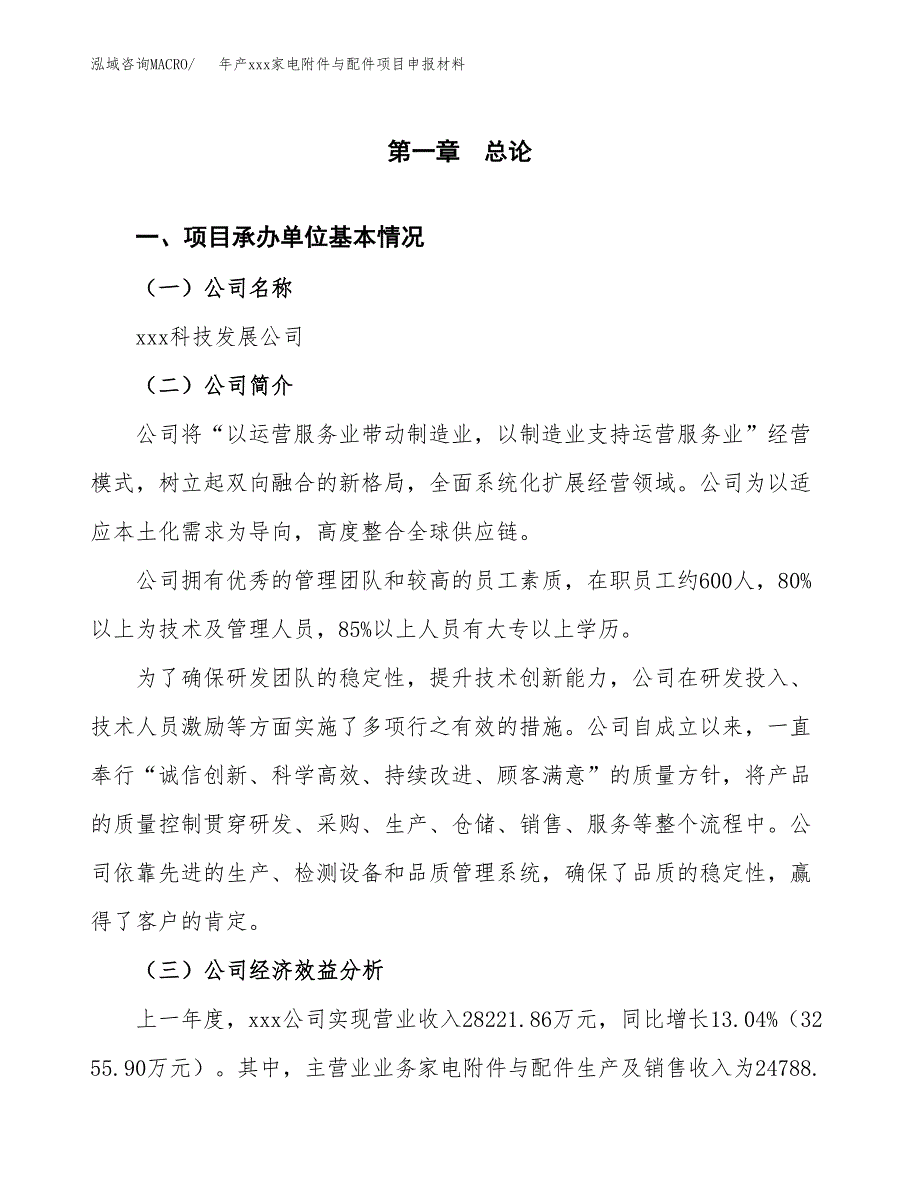 泓域咨询MACRO/　年产xxx家电附件与配件项目申报材料

第一章　总论

一、项目承办单位基本情况

（一）公司名称

xxx科技发展公司

（二）公司简介

公司将“以运营服务业带动制造业，以制造业支持运营服务业”经营模式，树立起双向融合的新格局，全面系统化扩展经营领域。公司为以适应本土化需求为导向，高度整合全球供应链。

公司拥有优秀的管理团队和较高的员工素质，在职员工约600人，80%以上为技术及管理人员，85%以上人员有大专以上学历。

为了确保研发团队的稳定性，提升技术创新能力，公司在研发投入、技术人员激励等方面实施了多项行之有效的措施。公司自成立以来，一直奉行“诚信创新、科学高效、持续改进、顾客满意”的质量方针，将产品的质量控制贯穿研发、采购、生产、仓储、销售、服务等整个流程中。公司依靠先进的生产、检测设备和品质管理系统，确保了品质的稳定性，赢得了客户的肯定。

（三）公司经济效益分析

上一年度，xxx公司实现营业收入28221.86万元，同比增长13.04%（3255.90万元）。其中，主营业业务家电附件与配件生产及销售收入为24788.